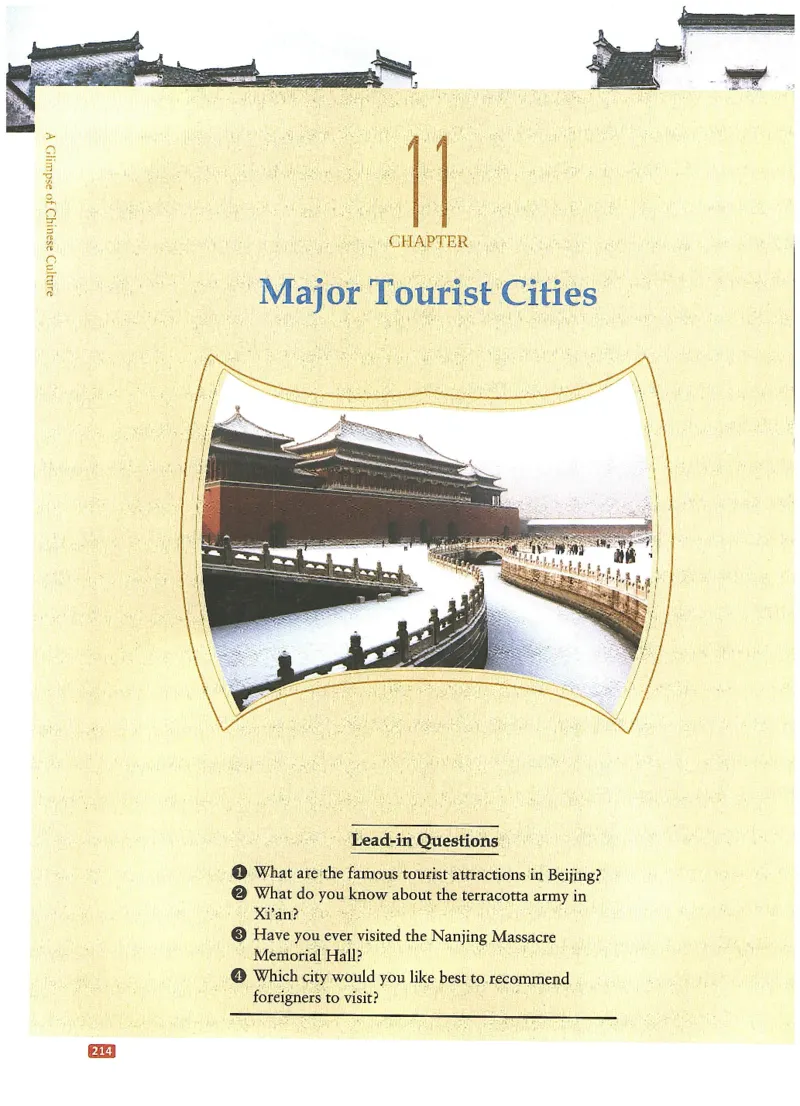 A Glimpse of Chinese Culture

11
CHAPTER

Major Tourist Cities

Lead-in Questions

❶ What are the famous tourist attractions in Beijing?
❷ What do you know about the terracotta army in Xi'an?
❸ Have you ever visited the Nanjing Massacre Memorial Hall?
❹ Which city would you like best to recommend foreigners to visit?

214